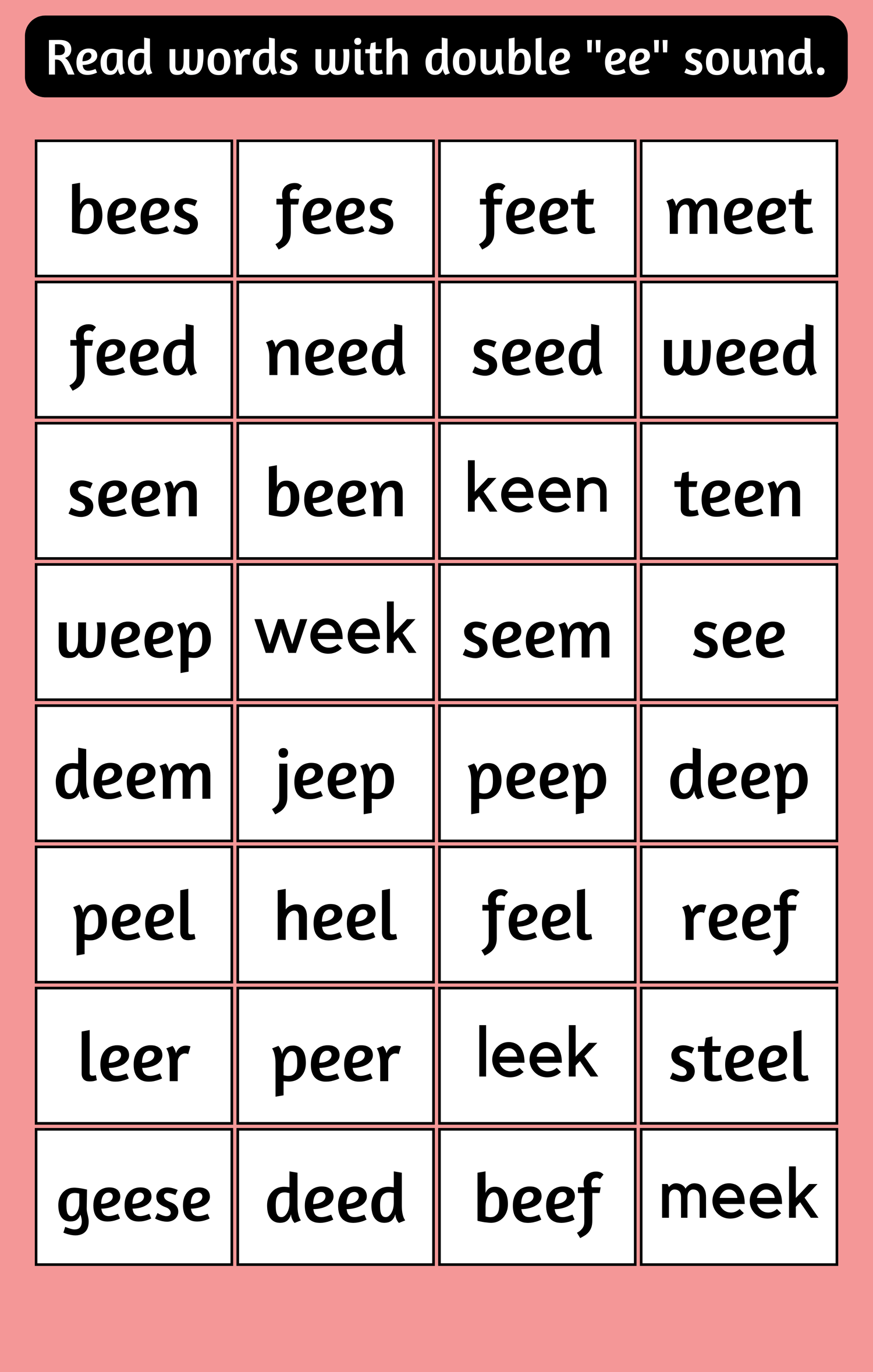 Read words with double "ee" sound.

| bees | fees | feet | meet |
|---|---|---|---|
| feed | need | seed | weed |
| seen | been | keen | teen |
| weep | week | seem | see |
| deem | jeep | peep | deep |
| peel | heel | feel | reef |
| leer | peer | leek | steel |
| geese | deed | beef | meek |